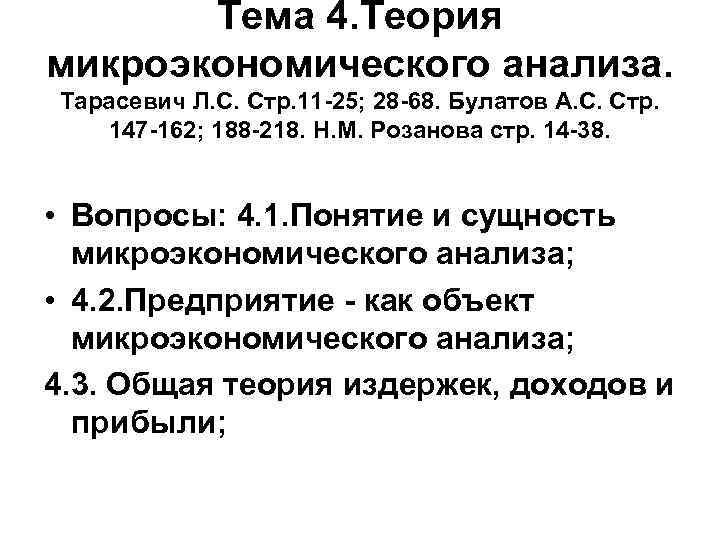 Тема 4.Теория микроэкономического анализа.
Тарасевич Л.С. Стр.11-25; 28-68. Булатов А.С. Стр. 147-162; 188-218. Н.М. Розанова стр. 14-38.

• Вопросы: 4.1.Понятие и сущность микроэкономического анализа;
• 4.2.Предприятие - как объект микроэкономического анализа;
4.3. Общая теория издержек, доходов и прибыли;